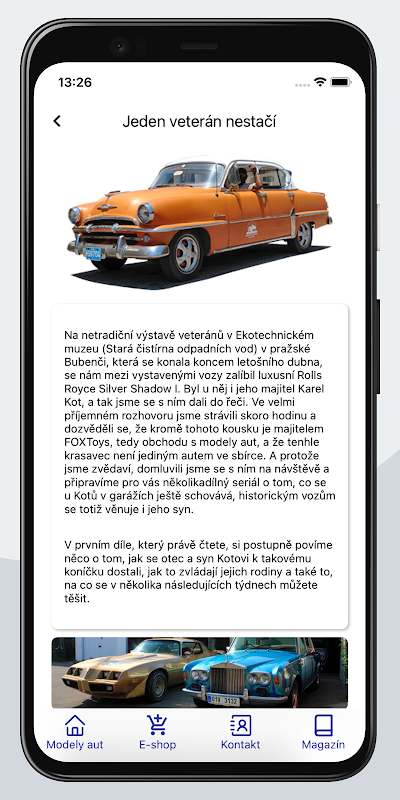 13:26

Jeden veterán nestačí

Na netradiční výstavě veteránů v Ekotechnickém muzeu (Stará čistírna odpadních vod) v pražské Bubenči, která se konala koncem letošního dubna, se nám mezi vystavenými vozy zalíbil luxusní Rolls Royce Silver Shadow I. Byl u něj i jeho majitel Karel Kot, a tak jsme se s ním dali do řeči. Ve velmi příjemném rozhovoru jsme strávili skoro hodinu a dozvěděli se, že kromě tohoto kousku je majitelem FOXToys, tedy obchodu s modely aut, a že tenhle krasavec není jediným autem ve sbírce. A protože jsme zvědaví, domluvili jsme se s ním na návštěvě a připravíme pro vás několikadílný seriál o tom, co se u Kotů v garážích ještě schovává, historickým vozům se totiž věnuje i jeho syn.

V prvním díle, který právě čtete, si postupně povíme něco o tom, jak se otec a syn Kotovi k takovému koníčku dostali, jak to zvládají jejich rodiny a také to, na co se v několika následujících týdnech můžete těšit.

Modely aut E-shop Kontakt Magazín